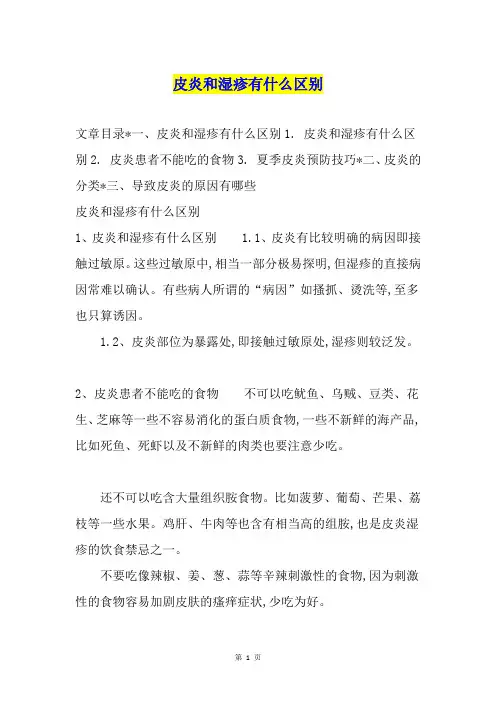 皮炎和湿疹有什么区别

文章目录*一、皮炎和湿疹有什么区别 1. 皮炎和湿疹有什么区别 2. 皮炎患者不能吃的食物 3. 夏季皮炎预防技巧*二、皮炎的分类*三、导致皮炎的原因有哪些

皮炎和湿疹有什么区别

1、皮炎和湿疹有什么区别　　1.1、皮炎有比较明确的病因即接触过敏原。这些过敏原中,相当一部分极易探明,但湿疹的直接病因常难以确认。有些病人所谓的“病因”如搔抓、烫洗等,至多也只算诱因。

1.2、皮炎部位为暴露处,即接触过敏原处,湿疹则较泛发。

2、皮炎患者不能吃的食物　　不可以吃鱿鱼、乌贼、豆类、花生、芝麻等一些不容易消化的蛋白质食物,一些不新鲜的海产品,比如死鱼、死虾以及不新鲜的肉类也要注意少吃。

还不可以吃含大量组织胺食物。比如菠萝、葡萄、芒果、荔枝等一些水果。鸡肝、牛肉等也含有相当高的组胺,也是皮炎湿疹的饮食禁忌之一。

不要吃像辣椒、姜、葱、蒜等辛辣刺激性的食物,因为刺激性的食物容易加剧皮肤的瘙痒症状,少吃为好。

第 1 页